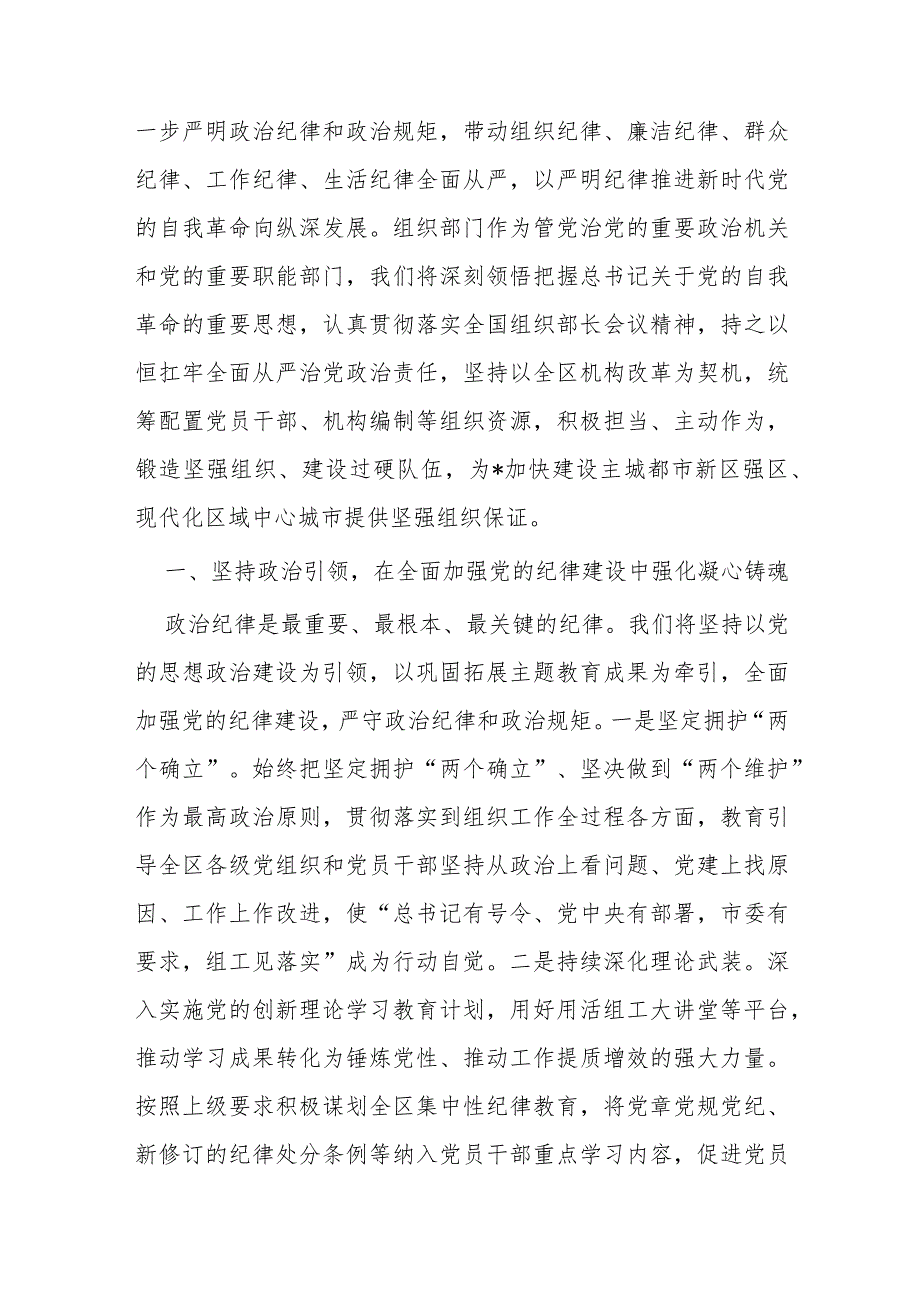 一步严明政治纪律和政治规矩，带动组织纪律、廉洁纪律、群众纪律、工作纪律、生活纪律全面从严，以严明纪律推进新时代党的自我革命向纵深发展。组织部门作为管党治党的重要政治机关和党的重要职能部门，我们将深刻领悟把握总书记关于党的自我革命的重要思想，认真贯彻落实全国组织部长会议精神，持之以恒扛牢全面从严治党政治责任，坚持以全区机构改革为契机，统筹配置党员干部、机构编制等组织资源，积极担当、主动作为，锻造坚强组织、建设过硬队伍，为*加快建设主城都市新区强区、现代化区域中心城市提供坚强组织保证。

一、坚持政治引领，在全面加强党的纪律建设中强化凝心铸魂

政治纪律是最重要、最根本、最关键的纪律。我们将坚持以党的思想政治建设为引领，以巩固拓展主题教育成果为牵引，全面加强党的纪律建设，严守政治纪律和政治规矩。一是坚定拥护“两个确立”。始终把坚定拥护“两个确立”、坚决做到“两个维护”作为最高政治原则，贯彻落实到组织工作全过程各方面，教育引导全区各级党组织和党员干部坚持从政治上看问题、党建上找原因、工作上作改进，使“总书记有号令、党中央有部署，市委有要求，组工见落实”成为行动自觉。二是持续深化理论武装。深入实施党的创新理论学习教育计划，用好用活组工大讲堂等平台，推动学习成果转化为锤炼党性、推动工作提质增效的强大力量。按照上级要求积极谋划全区集中性纪律教育，将党章党规党纪、新修订的纪律处分条例等纳入党员干部重点学习内容，促进党员